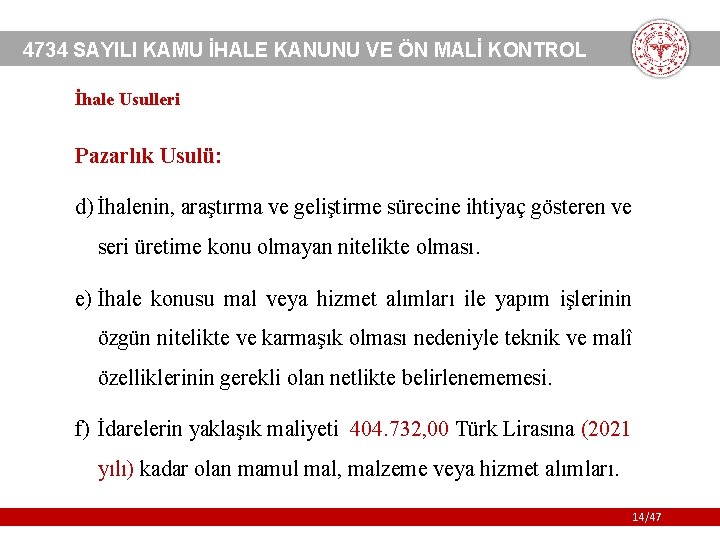 4734 SAYILI KAMU İHALE KANUNU VE ÖN MALİ KONTROL

İhale Usulleri

Pazarlık Usulü:

d) İhalenin, araştırma ve geliştirme sürecine ihtiyaç gösteren ve seri üretime konu olmayan nitelikte olması.

e) İhale konusu mal veya hizmet alımları ile yapım işlerinin özgün nitelikte ve karmaşık olması nedeniyle teknik ve malî özelliklerinin gerekli olan netlikte belirlenememesi.

f) İdarelerin yaklaşık maliyeti 404.732,00 Türk Lirasına (2021 yılı) kadar olan mamul mal, malzeme veya hizmet alımları.

14/47